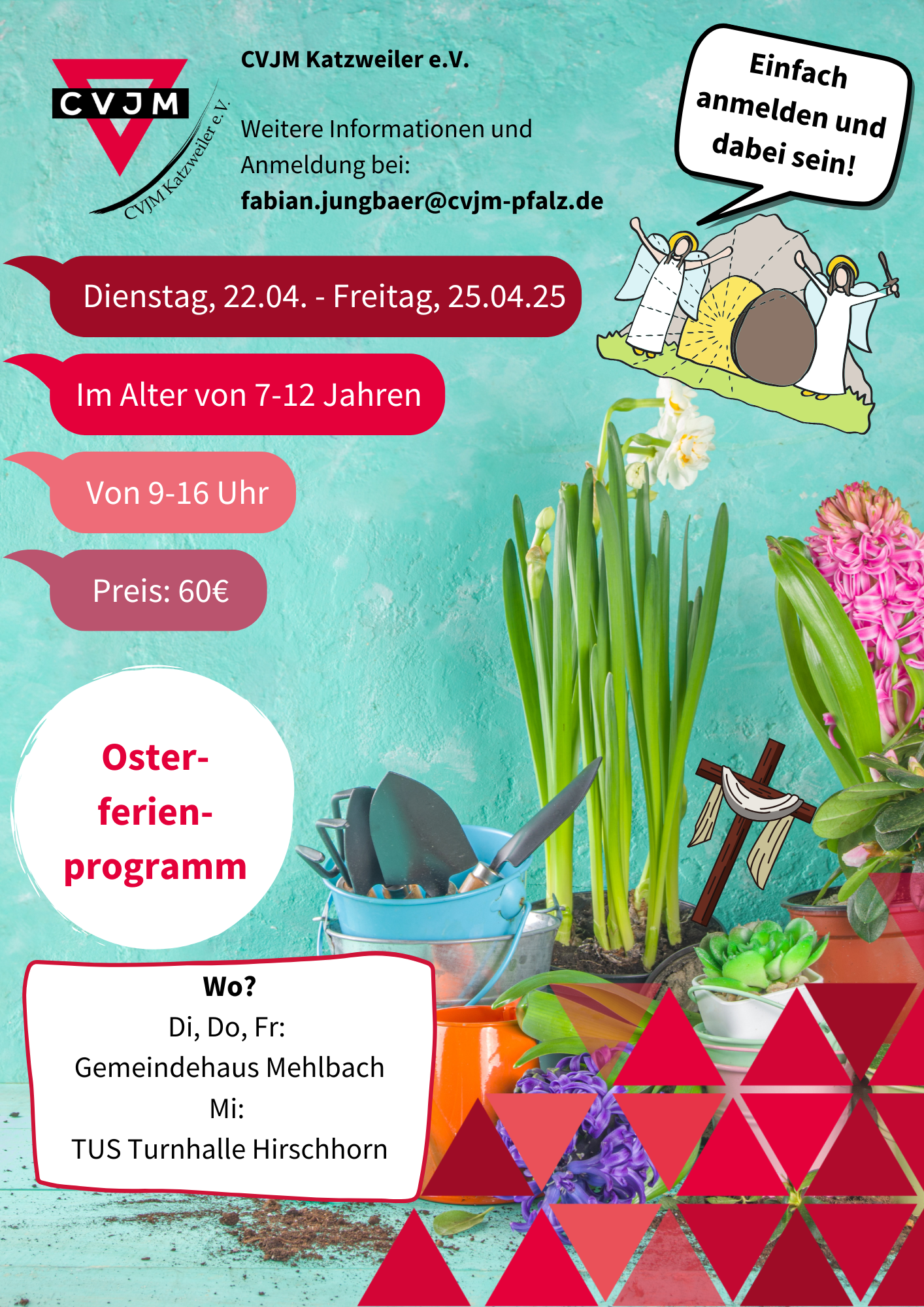 CVJM

CVJM Katzweiler e.V.

CVJM Katzweiler e.V.

Weitere Informationen und Anmeldung bei:
fabian.jungbaer@cvjm-pfalz.de

Einfach anmelden und dabei sein!

Dienstag, 22.04. - Freitag, 25.04.25

Im Alter von 7-12 Jahren

Von 9-16 Uhr

Preis: 60€

Oster-ferien-programm

Wo?
Di, Do, Fr:
Gemeindehaus Mehlbach
Mi:
TUS Turnhalle Hirschhorn